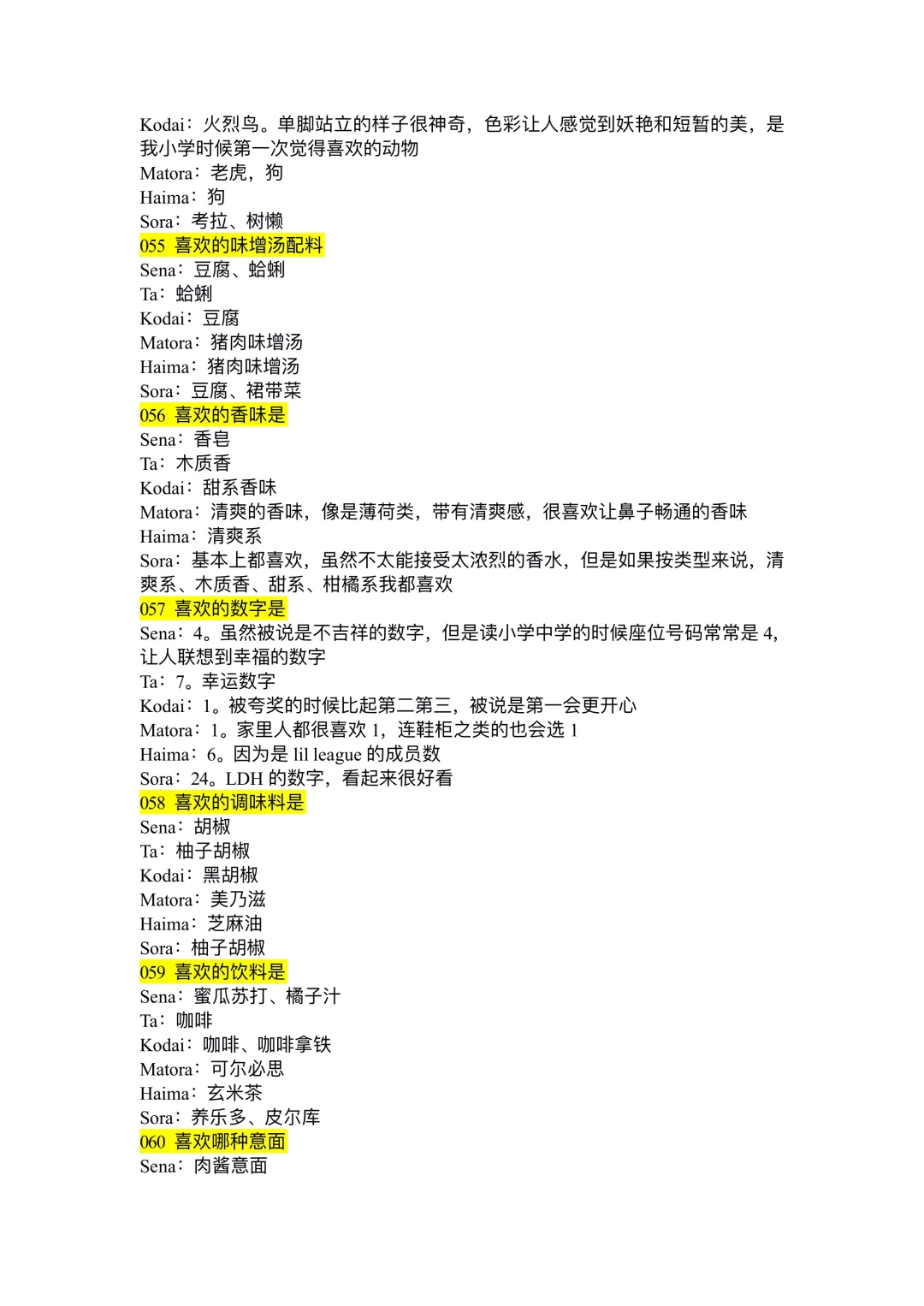 Kodai：火烈鸟。单脚站立的样子很神奇，色彩让人感觉到妖艳和短暂的美，是我小学时候第一次觉得喜欢的动物
Matora：老虎，狗
Haima：狗
Sora：考拉、树懒
055 喜欢的味增汤配料
Sena：豆腐、蛤蜊
Ta：蛤蜊
Kodai：豆腐
Matora：猪肉味增汤
Haima：猪肉味增汤
Sora：豆腐、裙带菜
056 喜欢的香味是
Sena：香皂
Ta：木质香
Kodai：甜系香味
Matora：清爽的香味，像是薄荷类，带有清爽感，很喜欢让鼻子畅通的香味
Haima：清爽系
Sora：基本上都喜欢，虽然不太能接受太浓烈的香水，但是如果按类型来说，清爽系、木质香、甜系、柑橘系我都喜欢
057 喜欢的数字是
Sena：4。虽然被说是不吉祥的数字，但是读小学中学的时候座位号码常常是 4，让人联想到幸福的数字
Ta：7。幸运数字
Kodai：1。被夸奖的时候比起第二第三，被说是第一会更开心
Matora：1。家里人都很喜欢 1，连鞋柜之类的也会选 1
Haima：6。因为是 lil league 的成员数
Sora：24。LDH 的数字，看起来很好看
058 喜欢的调味料是
Sena：胡椒
Ta：柚子胡椒
Kodai：黑胡椒
Matora：美乃滋
Haima：芝麻油
Sora：柚子胡椒
059 喜欢的饮料是
Sena：蜜瓜苏打、橘子汁
Ta：咖啡
Kodai：咖啡、咖啡拿铁
Matora：可尔必思
Haima：玄米茶
Sora：养乐多、皮尔库
060 喜欢哪种意面
Sena：肉酱意面